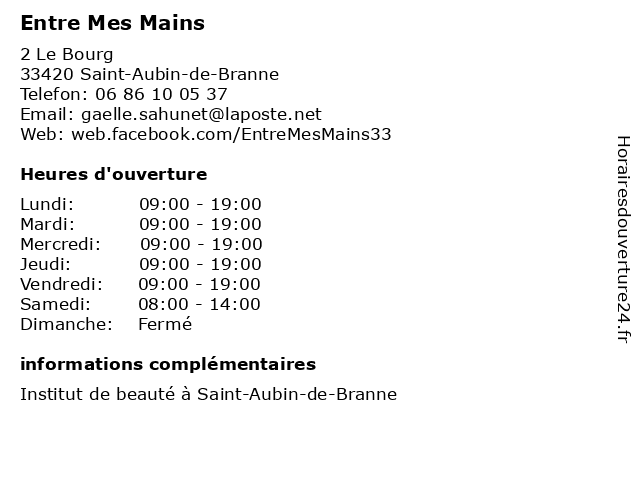 Entre Mes Mains

2 Le Bourg
33420 Saint-Aubin-de-Branne
Telefon: 06 86 10 05 37
Email: gaelle.sahunet@laposte.net
Web: web.facebook.com/EntreMesMains33

Heures d'ouverture

| Lundi: | 09:00 - 19:00 |
|---|---|
| Mardi: | 09:00 - 19:00 |
| Mercredi: | 09:00 - 19:00 |
| Jeudi: | 09:00 - 19:00 |
| Vendredi: | 09:00 - 19:00 |
| Samedi: | 08:00 - 14:00 |
| Dimanche: | Fermé |

informations complémentaires

Institut de beauté à Saint-Aubin-de-Branne

Horairesdouverture24.fr